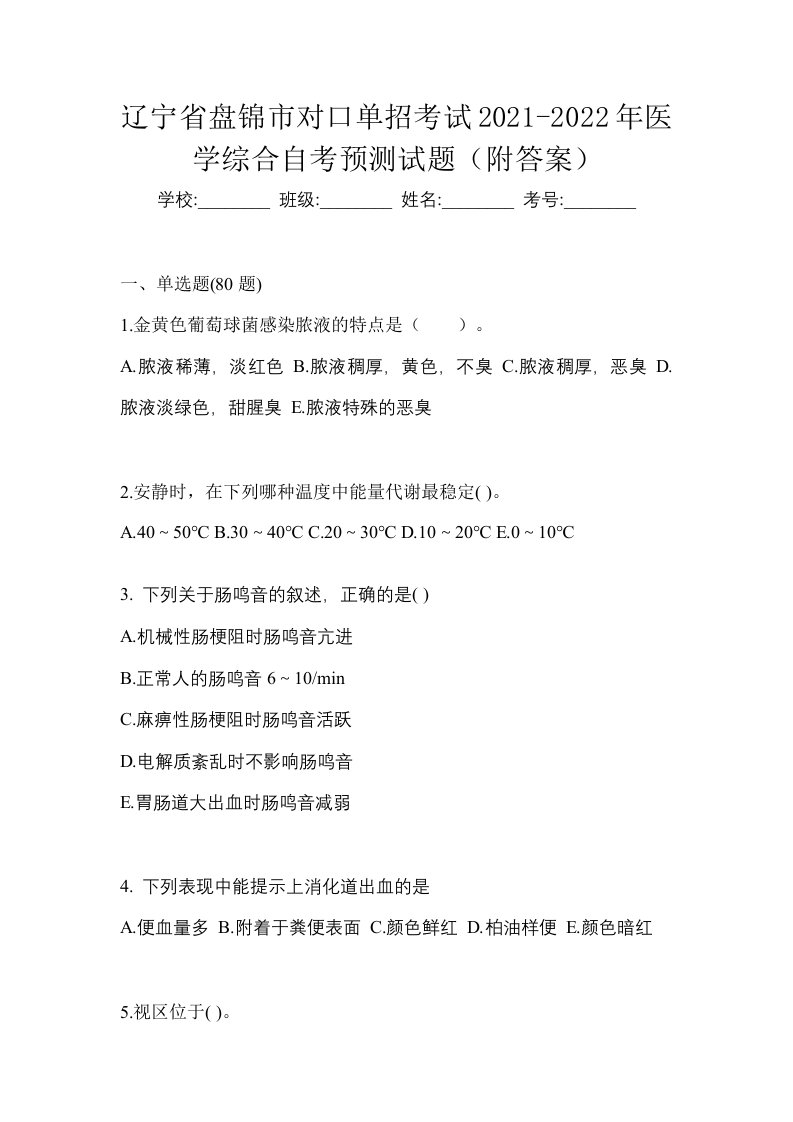 辽宁省盘锦市对口单招考试2021-2022年医学综合自考预测试题（附答案）

学校:________ 班级:________ 姓名:________ 考号:________

一、单选题(80 题)

1.金黄色葡萄球菌感染脓液的特点是（　　）。

A.脓液稀薄，淡红色 B.脓液稠厚，黄色，不臭 C.脓液稠厚，恶臭 D.脓液淡绿色，甜腥臭 E.脓液特殊的恶臭

2.安静时，在下列哪种温度中能量代谢最稳定( )。

A.40 ~ 50°C B.30 ~ 40°C C.20 ~ 30°C D.10 ~ 20°C E.0 ~ 10°C

3. 下列关于肠鸣音的叙述，正确的是( )

A.机械性肠梗阻时肠鸣音亢进

B.正常人的肠鸣音 6 ~ 10/min

C.麻痹性肠梗阻时肠鸣音活跃

D.电解质紊乱时不影响肠鸣音

E.胃肠道大出血时肠鸣音减弱

4. 下列表现中能提示上消化道出血的是

A.便血量多 B.附着于粪便表面 C.颜色鲜红 D.柏油样便 E.颜色暗红

5.视区位于( )。